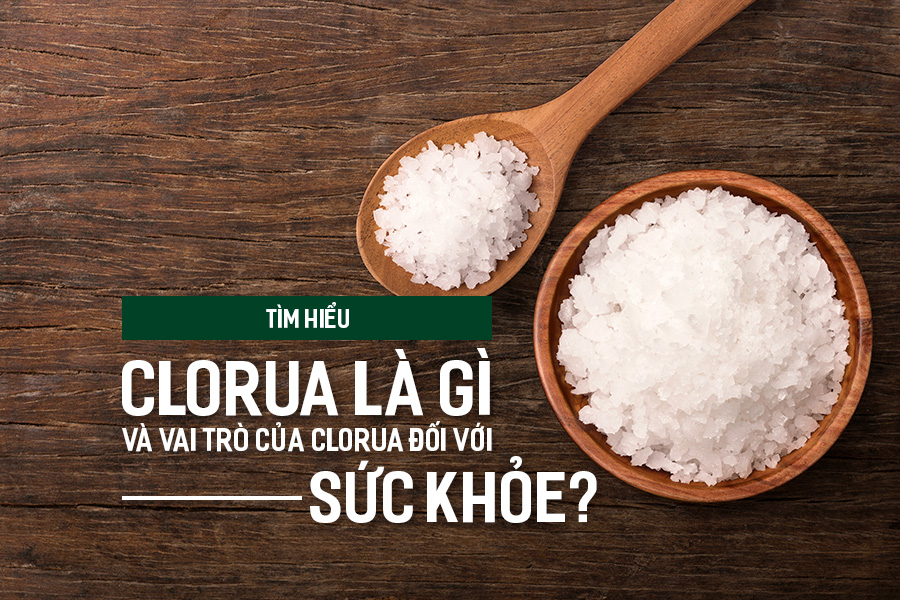 TÌM HIỂU
CLORUA LÀ GÌ
VÀ VAI TRÒ CỦA CLORUA ĐỐI VỚI
SỨC KHỎE?